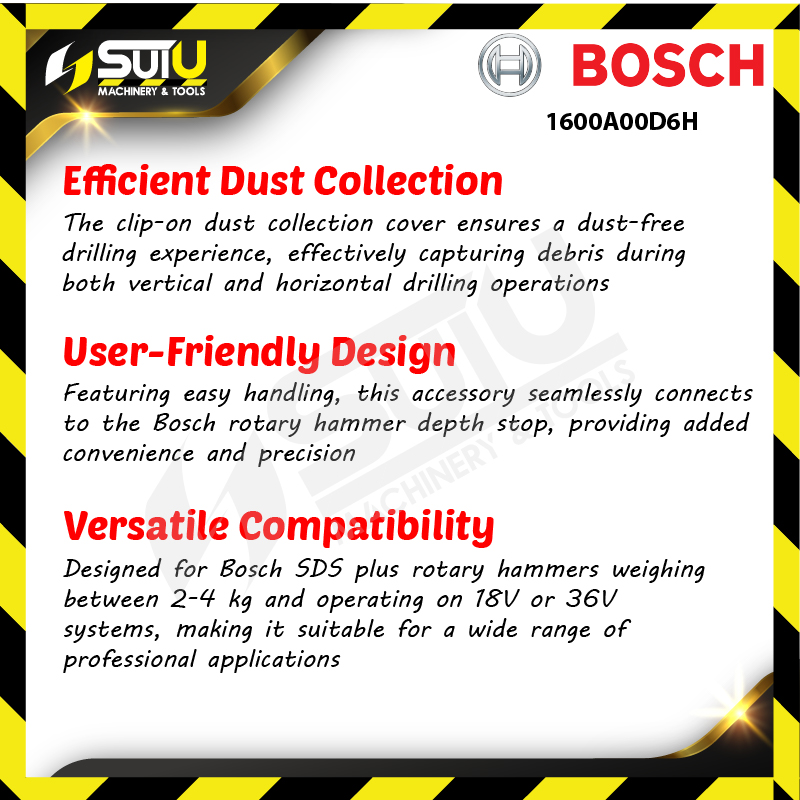 SUIU
MACHINERY & TOOLS

BOSCH
1600A00D6H

Efficient Dust Collection
The clip-on dust collection cover ensures a dust-free drilling experience, effectively capturing debris during both vertical and horizontal drilling operations

User-Friendly Design
Featuring easy handling, this accessory seamlessly connects to the Bosch rotary hammer depth stop, providing added convenience and precision

Versatile Compatibility
Designed for Bosch SDS plus rotary hammers weighing between 2-4 kg and operating on 18V or 36V systems, making it suitable for a wide range of professional applications

SUIU MACHINERY & TOOLS